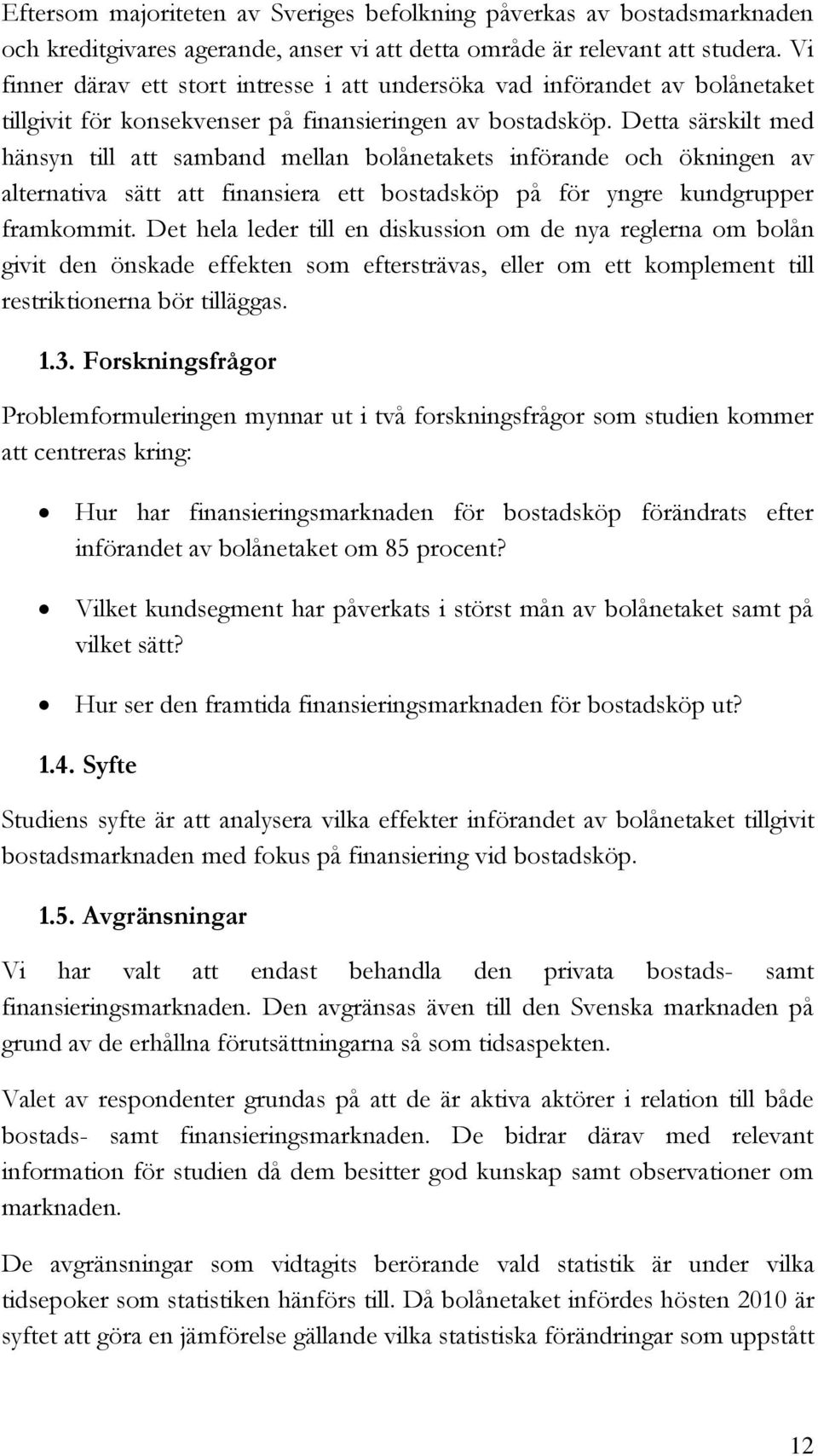 Eftersom majoriteten av Sveriges befolkning påverkas av bostadsmarknaden och kreditgivares agerande, anser vi att detta område är relevant att studera. Vi finner därav ett stort intresse i att undersöka vad införandet av bolånetaket tillgivit för konsekvenser på finansieringen av bostadsköp. Detta särskilt med hänsyn till att samband mellan bolånetakets införande och ökningen av alternativa sätt att finansiera ett bostadsköp på för yngre kundgrupper framkommit. Det hela leder till en diskussion om de nya reglerna om bolån givit den önskade effekten som eftersträvas, eller om ett komplement till restriktionerna bör tilläggas.

1.3. Forskningsfrågor

Problemformuleringen mynnar ut i två forskningsfrågor som studien kommer att centreras kring:

• Hur har finansieringsmarknaden för bostadsköp förändrats efter införandet av bolånetaket om 85 procent?

• Vilket kundsegment har påverkats i störst mån av bolånetaket samt på vilket sätt?

• Hur ser den framtida finansieringsmarknaden för bostadsköp ut?

1.4. Syfte

Studiens syfte är att analysera vilka effekter införandet av bolånetaket tillgivit bostadsmarknaden med fokus på finansiering vid bostadsköp.

1.5. Avgränsningar

Vi har valt att endast behandla den privata bostads- samt finansieringsmarknaden. Den avgränsas även till den Svenska marknaden på grund av de erhållna förutsättningarna så som tidsaspekten.

Valet av respondenter grundas på att de är aktiva aktörer i relation till både bostads- samt finansieringsmarknaden. De bidrar därav med relevant information för studien då dem besitter god kunskap samt observationer om marknaden.

De avgränsningar som vidtagits berörande vald statistik är under vilka tidsepoker som statistiken hänförs till. Då bolånetaket infördes hösten 2010 är syftet att göra en jämförelse gällande vilka statistiska förändringar som uppstått

12